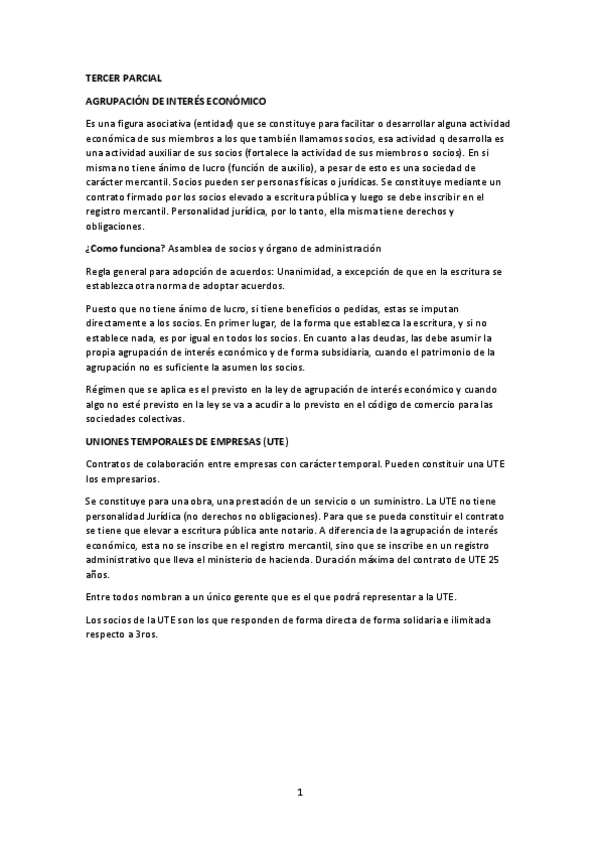 TERCER PARCIAL

AGRUPACIÓN DE INTERÉS ECONÓMICO

Es una figura asociativa (entidad) que se constituye para facilitar o desarrollar alguna actividad económica de sus miembros a los que también llamamos socios, esa actividad q desarrolla es una actividad auxiliar de sus socios (fortalece la actividad de sus miembros o socios). En si misma no tiene ánimo de lucro (función de auxilio), a pesar de esto es una sociedad de carácter mercantil. Socios pueden ser personas físicas o jurídicas. Se constituye mediante un contrato firmado por los socios elevado a escritura pública y luego se debe inscribir en el registro mercantil. Personalidad jurídica, por lo tanto, ella misma tiene derechos y obligaciones.

¿Como funciona? Asamblea de socios y órgano de administración

Regla general para adopción de acuerdos: Unanimidad, a excepción de que en la escritura se establezca otra norma de adoptar acuerdos.

Puesto que no tiene ánimo de lucro, si tiene beneficios o pedidas, estas se imputan directamente a los socios. En primer lugar, de la forma que establezca la escritura, y si no establece nada, es por igual en todos los socios. En cuanto a las deudas, las debe asumir la propia agrupación de interés económico y de forma subsidiaria, cuando el patrimonio de la agrupación no es suficiente la asumen los socios.

Régimen que se aplica es el previsto en la ley de agrupación de interés económico y cuando algo no esté previsto en la ley se va a acudir a lo previsto en el código de comercio para las sociedades colectivas.

UNIONES TEMPORALES DE EMPRESAS (UTE)

Contratos de colaboración entre empresas con carácter temporal. Pueden constituir una UTE los empresarios.

Se constituye para una obra, una prestación de un servicio o un suministro. La UTE no tiene personalidad Jurídica (no derechos no obligaciones). Para que se pueda constituir el contrato se tiene que elevar a escritura pública ante notario. A diferencia de la agrupación de interés económico, esta no se inscribe en el registro mercantil, sino que se inscribe en un registro administrativo que lleva el ministerio de hacienda. Duración máxima del contrato de UTE 25 años.

Entre todos nombran a un único gerente que es el que podrá representar a la UTE.

Los socios de la UTE son los que responden de forma directa de forma solidaria e ilimitada respecto a 3ros.

1